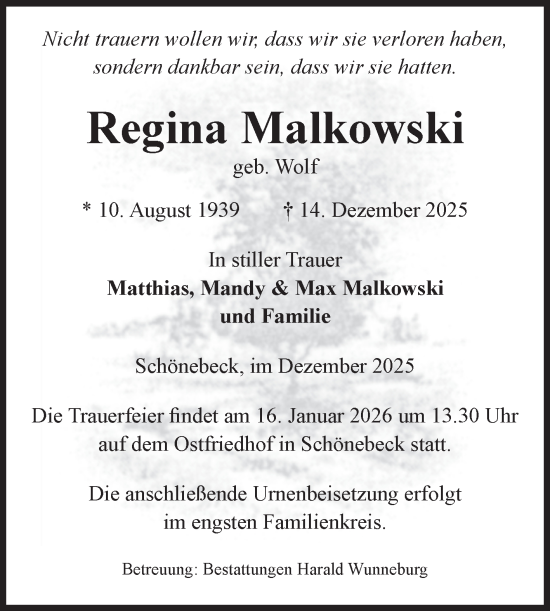 Nicht trauern wollen wir, dass wir sie verloren haben, sondern dankbar sein, dass wir sie hatten.

Regina Malkowski

geb. Wolf

* 10. August 1939 † 14. Dezember 2025

In stiller Trauer
Matthias, Mandy & Max Malkowski
und Familie

Schönebeck, im Dezember 2025

Die Trauerfeier findet am 16. Januar 2026 um 13.30 Uhr auf dem Ostfriedhof in Schönebeck statt.

Die anschließende Urnenbeisetzung erfolgt im engsten Familienkreis.

Betreuung: Bestattungen Harald Wunneburg